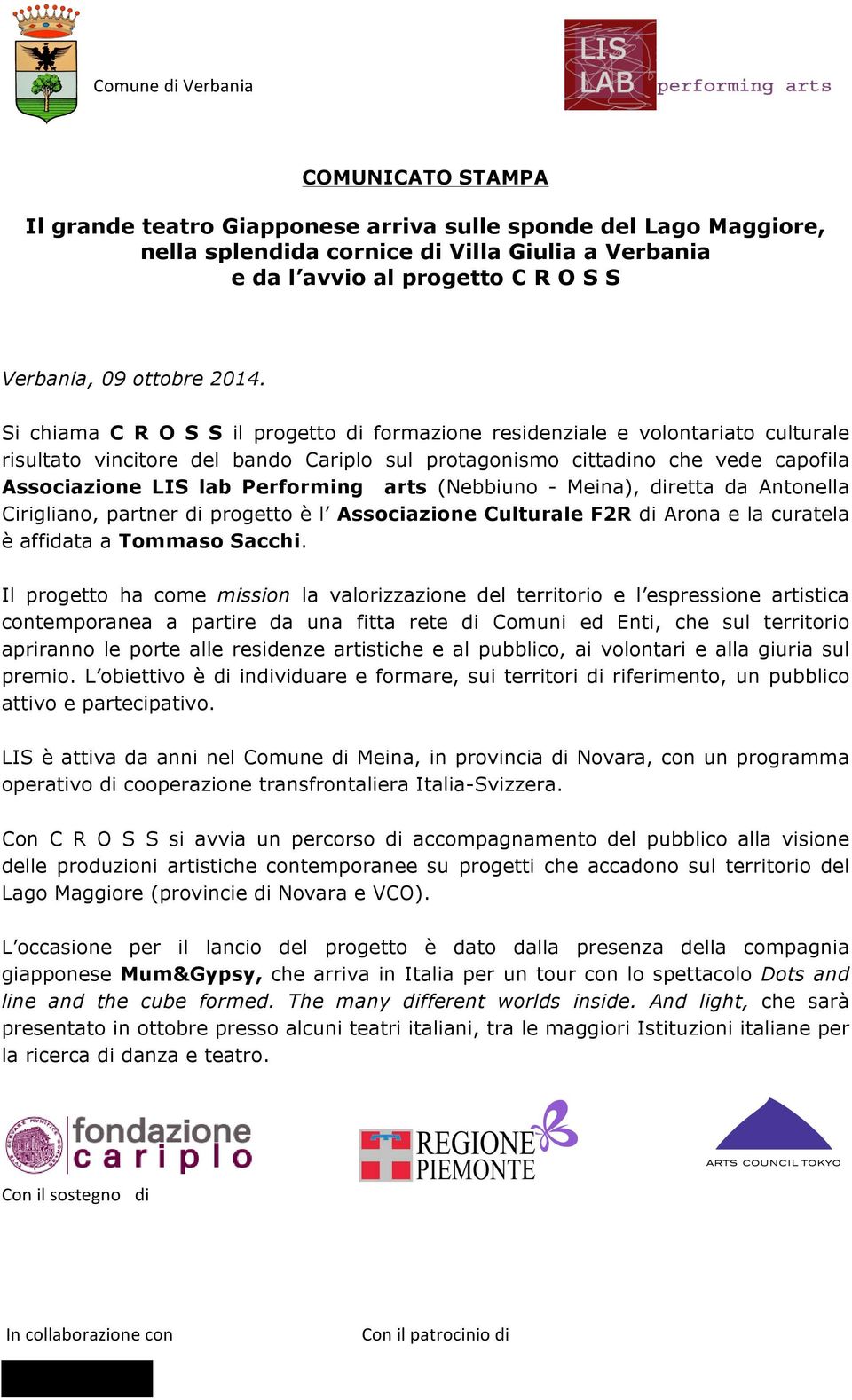 Comune di Verbania

LIS LAB performing arts

COMUNICATO STAMPA

Il grande teatro Giapponese arriva sulle sponde del Lago Maggiore, nella splendida cornice di Villa Giulia a Verbania e da l'avvio al progetto C R O S S

Verbania, 09 ottobre 2014.

Si chiama C R O S S il progetto di formazione residenziale e volontariato culturale risultato vincitore del bando Cariplo sul protagonismo cittadino che vede capofila Associazione LIS lab Performing arts (Nebbiuno - Meina), diretta da Antonella Cirigliano, partner di progetto è l' Associazione Culturale F2R di Arona e la curatela è affidata a Tommaso Sacchi.

Il progetto ha come mission la valorizzazione del territorio e l'espressione artistica contemporanea a partire da una fitta rete di Comuni ed Enti, che sul territorio apriranno le porte alle residenze artistiche e al pubblico, ai volontari e alla giuria sul premio. L'obiettivo è di individuare e formare, sui territori di riferimento, un pubblico attivo e partecipativo.

LIS è attiva da anni nel Comune di Meina, in provincia di Novara, con un programma operativo di cooperazione transfrontaliera Italia-Svizzera.

Con C R O S S si avvia un percorso di accompagnamento del pubblico alla visione delle produzioni artistiche contemporanee su progetti che accadono sul territorio del Lago Maggiore (provincie di Novara e VCO).

L'occasione per il lancio del progetto è dato dalla presenza della compagnia giapponese Mum&Gypsy, che arriva in Italia per un tour con lo spettacolo Dots and line and the cube formed. The many different worlds inside. And light, che sarà presentato in ottobre presso alcuni teatri italiani, tra le maggiori Istituzioni italiane per la ricerca di danza e teatro.

fondazione cariplo

REGIONE PIEMONTE

ARTS COUNCIL TOKYO

Con il sostegno di

In collaborazione con

Con il patrocinio di